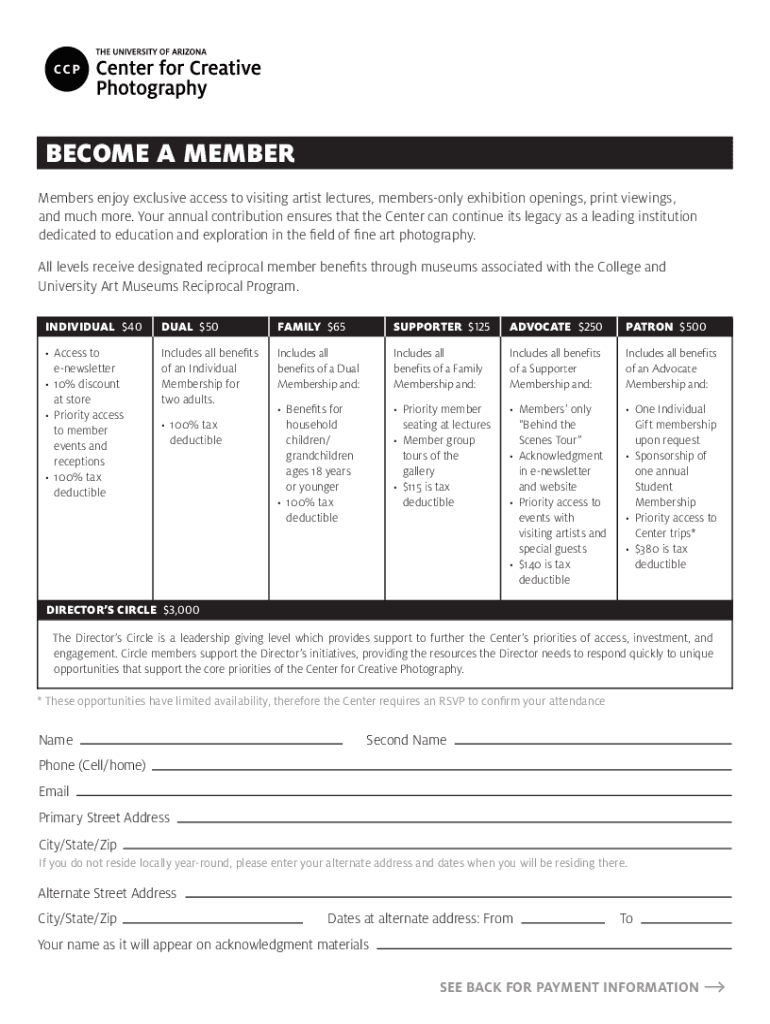 CCP THE UNIVERSITY OF ARIZONA Center for Creative Photography

BECOME A MEMBER

Members enjoy exclusive access to visiting artist lectures, members-only exhibition openings, print viewings, and much more. Your annual contribution ensures that the Center can continue its legacy as a leading institution dedicated to education and exploration in the field of fine art photography.

All levels receive designated reciprocal member benefits through museums associated with the College and University Art Museums Reciprocal Program.

| INDIVIDUAL $40 | DUAL $50 | FAMILY $65 | SUPPORTER $125 | ADVOCATE $250 | PATRON $500 |
|---|---|---|---|---|---|
| • Access to e-newsletter • 10% discount at store • Priority access to member events and receptions • 100% tax deductible | Includes all benefits of an Individual Membership for two adults. • 100% tax deductible | Includes all benefits of a Dual Membership and: • Benefits for household children/ grandchildren ages 18 years or younger • 100% tax deductible | Includes all benefits of a Family Membership and: • Priority member seating at lectures • Member group tours of the gallery • $115 is tax deductible | Includes all benefits of a Supporter Membership and: • Members' only "Behind the Scenes Tour" • Acknowledgment in e-newsletter and website • Priority access to events with visiting artists and special guests • $140 is tax deductible | Includes all benefits of an Advocate Membership and: • One Individual Gift membership upon request • Sponsorship of one annual Student Membership • Priority access to Center trips* • $380 is tax deductible |

DIRECTOR'S CIRCLE $3,000

The Director's Circle is a leadership giving level which provides support to further the Center's priorities of access, investment, and engagement. Circle members support the Director's initiatives, providing the resources the Director needs to respond quickly to unique opportunities that support the core priorities of the Center for Creative Photography.

* These opportunities have limited availability, therefore the Center requires an RSVP to confirm your attendance

Name
Second Name
Phone (Cell/home)
Email
Primary Street Address
City/State/Zip
If you do not reside locally year-round, please enter your alternate address and dates when you will be residing there.
Alternate Street Address
City/State/Zip
Dates at alternate address: From
To
Your name as it will appear on acknowledgment materials

SEE BACK FOR PAYMENT INFORMATION →